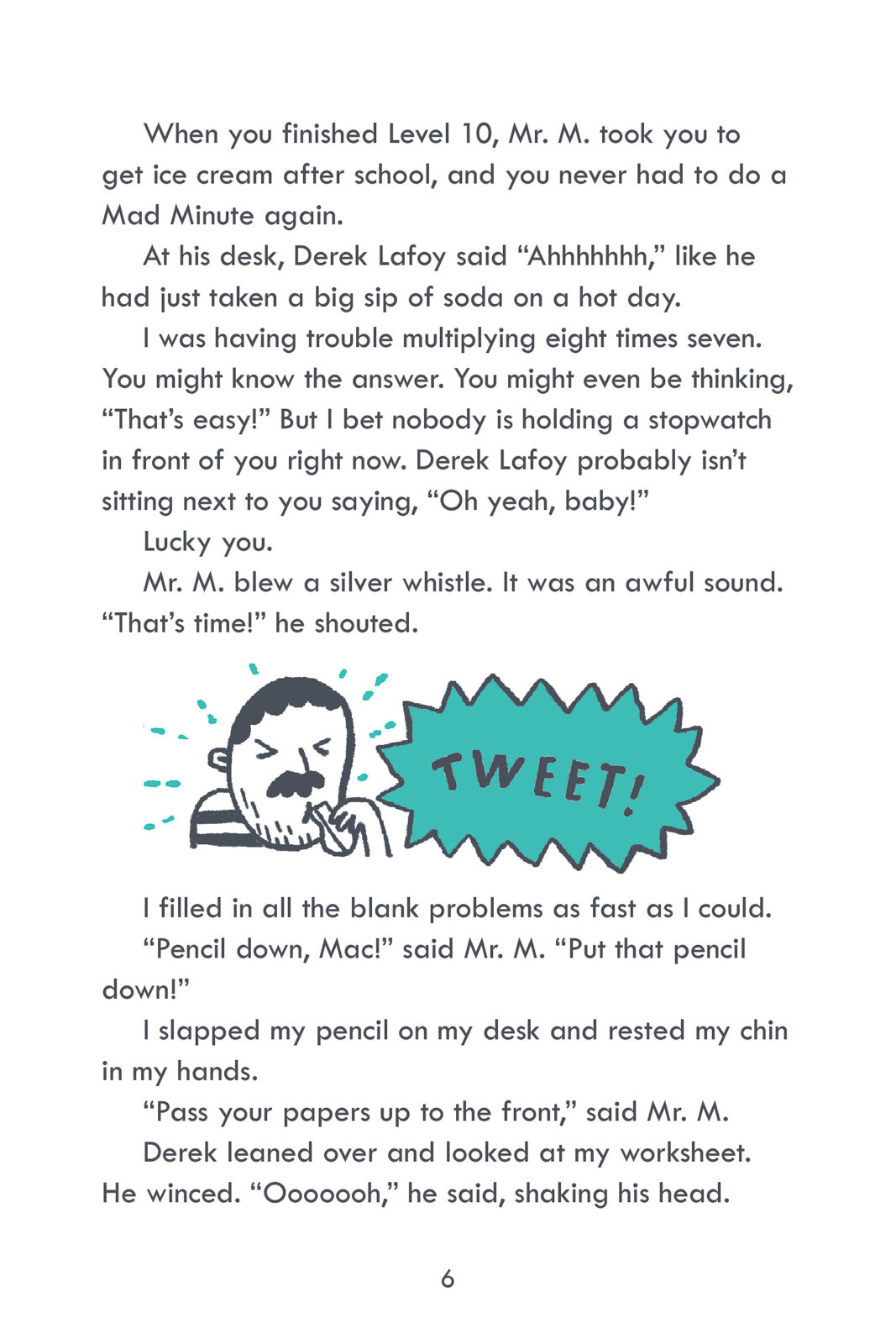 When you finished Level 10, Mr. M. took you to get ice cream after school, and you never had to do a Mad Minute again.

At his desk, Derek Lafoy said “Ahhhhhhh,” like he had just taken a big sip of soda on a hot day.

I was having trouble multiplying eight times seven. You might know the answer. You might even be thinking, “That’s easy!” But I bet nobody is holding a stopwatch in front of you right now. Derek Lafoy probably isn’t sitting next to you saying, “Oh yeah, baby!”

Lucky you.

Mr. M. blew a silver whistle. It was an awful sound. “That’s time!” he shouted.

TWEET!

I filled in all the blank problems as fast as I could.

“Pencil down, Mac!” said Mr. M. “Put that pencil down!”

I slapped my pencil on my desk and rested my chin in my hands.

“Pass your papers up to the front,” said Mr. M.

Derek leaned over and looked at my worksheet. He winced. “Ooooooh,” he said, shaking his head.

6